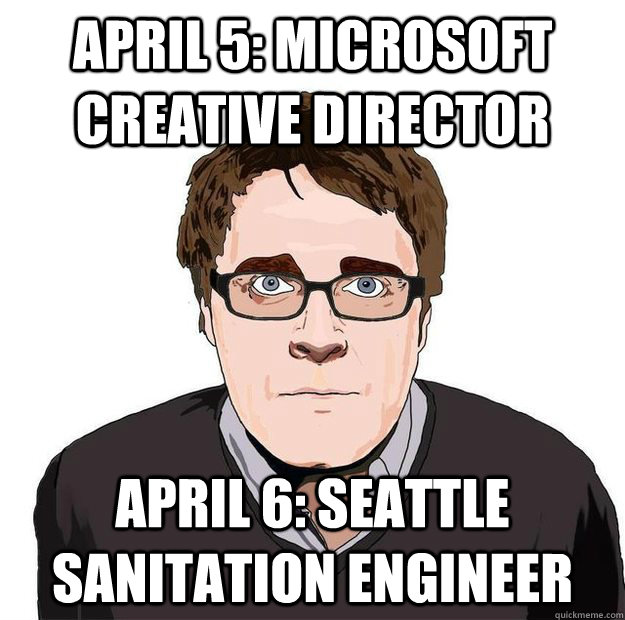 APRIL 5: MICROSOFT CREATIVE DIRECTOR

APRIL 6: SEATTLE SANITATION ENGINEER

quickmeme.com